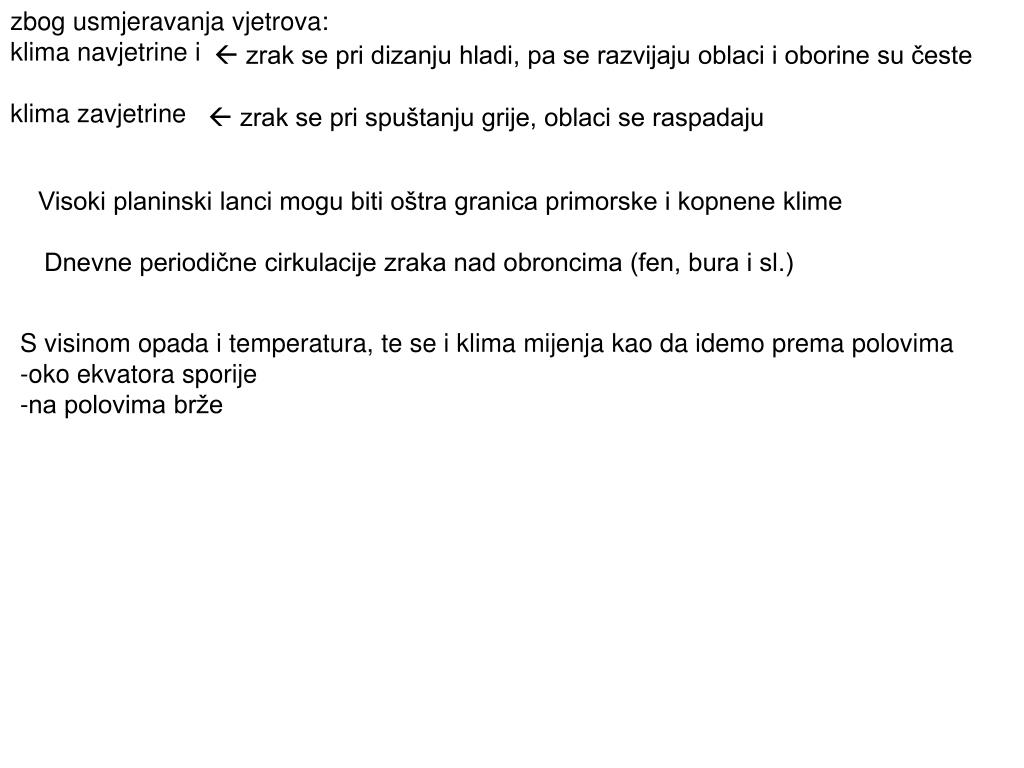 zbog usmjeravanja vjetrova:
klima navjetrine i ← zrak se pri dizanju hladi, pa se razvijaju oblaci i oborine su česte

klima zavjetrine ← zrak se pri spuštanju grije, oblaci se raspadaju

Visoki planinski lanci mogu biti oštra granica primorske i kopnene klime

Dnevne periodične cirkulacije zraka nad obroncima (fen, bura i sl.)

S visinom opada i temperatura, te se i klima mijenja kao da idemo prema polovima
-oko ekvatora sporije
-na polovima brže